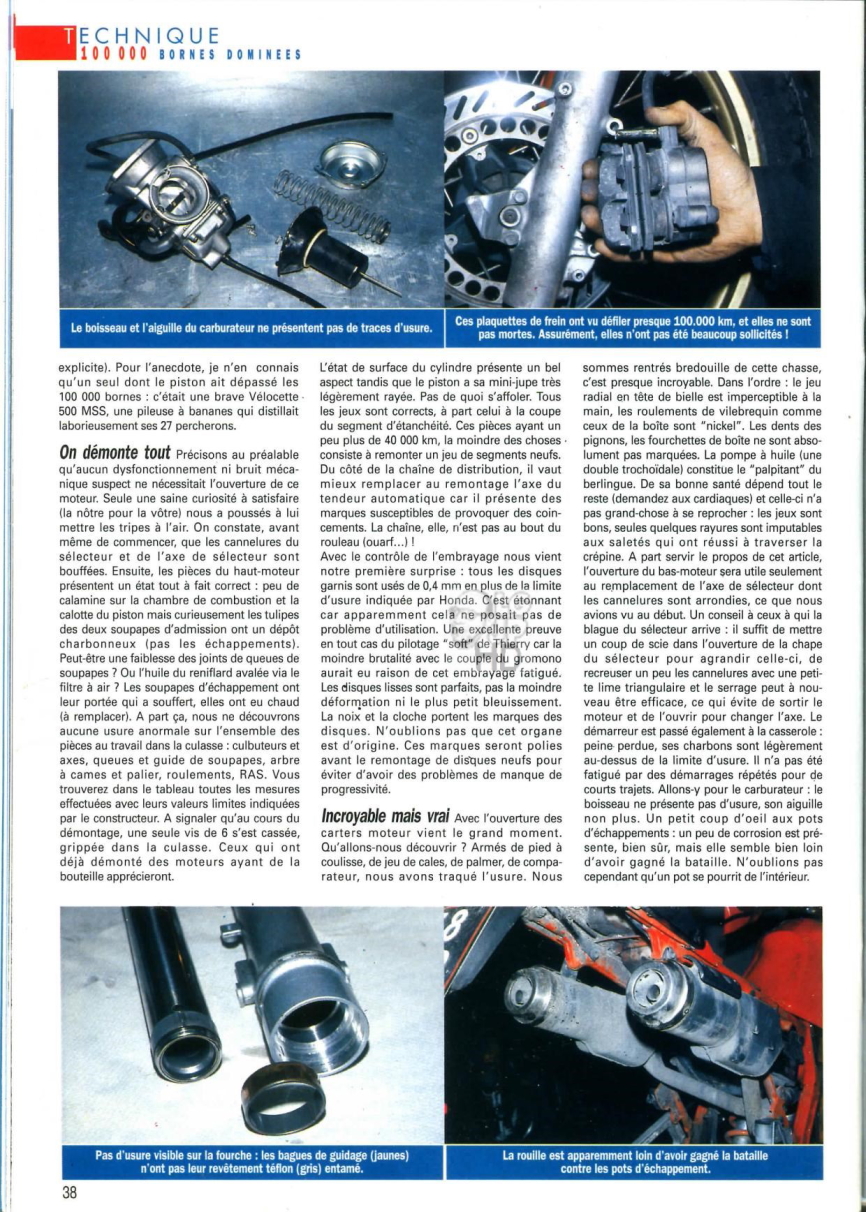 TECHNIQUE
100 000 BORNES DOMINEES

Le boisseau et l'aiguille du carburateur ne présentent pas de traces d'usure.

Ces plaquettes de frein ont vu défiler presque 100.000 km, et elles ne sont pas mortes. Assurément, elles n'ont pas été beaucoup sollicités !

explicite). Pour l'anecdote, je n'en connais qu'un seul dont le piston ait dépassé les 100 000 bornes : c'était une brave Vélocette 500 MSS, une pileuse à bananes qui distillait laborieusement ses 27 percherons.

On démonte tout Précisons au préalable qu'aucun dysfonctionnement ni bruit mécanique suspect ne nécessitait l'ouverture de ce moteur. Seule une saine curiosité à satisfaire (la nôtre pour la vôtre) nous a poussés à lui mettre les tripes à l'air. On constate, avant même de commencer, que les cannelures du sélecteur et de l'axe de sélecteur sont bouffées. Ensuite, les pièces du haut-moteur présentent un état tout à fait correct : peu de calamine sur la chambre de combustion et la calotte du piston mais curieusement les tulipes des deux soupapes d'admission ont un dépôt charbonneux (pas les échappements). Peut-être une faiblesse des joints de queues de soupapes ? Ou l'huile du reniflard avalée via le filtre à air ? Les soupapes d'échappement ont leur portée qui a souffert, elles ont eu chaud (à remplacer). A part ça, nous ne découvrons aucune usure anormale sur l'ensemble des pièces au travail dans la culasse : culbuteurs et axes, queues et guide de soupapes, arbre à cames et palier, roulements, RAS. Vous trouverez dans le tableau toutes les mesures effectuées avec leurs valeurs limites indiquées par le constructeur. A signaler qu'au cours du démontage, une seule vis de 6 s'est cassée, grippée dans la culasse. Ceux qui ont déjà démonté des moteurs ayant de la bouteille apprécieront.

L'état de surface du cylindre présente un bel aspect tandis que le piston a sa mini-jupe très légèrement rayée. Pas de quoi s'affoler. Tous les jeux sont corrects, à part celui à la coupe du segment d'étanchéité. Ces pièces ayant un peu plus de 40 000 km, la moindre des choses consiste à remonter un jeu de segments neufs. Du côté de la chaîne de distribution, il vaut mieux remplacer au remontage l'axe du tendeur automatique car il présente des marques susceptibles de provoquer des coincements. La chaîne, elle, n'est pas au bout du rouleau (ouarf...) !
Avec le contrôle de l'embrayage nous vient notre première surprise : tous les disques garnis sont usés de 0,4 mm en plus de la limite d'usure indiquée par Honda. C'est étonnant car apparemment cela ne posait pas de problème d'utilisation. Une excellente preuve en tout cas du pilotage "soft" de Thierry car la moindre brutalité avec le couple du gromono aurait eu raison de cet embrayage fatigué. Les disques lisses sont parfaits, pas la moindre déformation ni le plus petit bleuissement. La noix et la cloche portent les marques des disques. N'oublions pas que cet organe est d'origine. Ces marques seront polies avant le remontage de disques neufs pour éviter d'avoir des problèmes de manque de progressivité.

Incroyable mais vrai Avec l'ouverture des carters moteur vient le grand moment. Qu'allons-nous découvrir ? Armés de pied à coulisse, de jeu de cales, de palmer, de comparateur, nous avons traqué l'usure. Nous sommes rentrés bredouille de cette chasse, c'est presque incroyable. Dans l'ordre : le jeu radial en tête de bielle est imperceptible à la main, les roulements de vilebrequin comme ceux de la boîte sont "nickel". Les dents des pignons, les fourchettes de boîte ne sont absolument pas marquées. La pompe à huile (une double trochoïdale) constitue le "palpitant" du berlingue. De sa bonne santé dépend tout le reste (demandez aux cardiaques) et celle-ci n'a pas grand-chose à se reprocher : les jeux sont bons, seules quelques rayures sont imputables aux saletés qui ont réussi à traverser la crépine. A part servir le propos de cet article, l'ouverture du bas-moteur sera utile seulement au remplacement de l'axe de sélecteur dont les cannelures sont arrondies, ce que nous avions vu au début. Un conseil à ceux à qui la blague du sélecteur arrive : il suffit de mettre un coup de scie dans l'ouverture de la chape du sélecteur pour agrandir celle-ci, de recreuser un peu les cannelures avec une petite lime triangulaire et le serrage peut à nouveau être efficace, ce qui évite de sortir le moteur et de l'ouvrir pour changer l'axe. Le démarreur est passé également à la casserole : peine perdue, ses charbons sont légèrement au-dessus de la limite d'usure. Il n'a pas été fatigué par des démarrages répétés pour de courts trajets. Allons-y pour le carburateur : le boisseau ne présente pas d'usure, son aiguille non plus. Un petit coup d'oeil aux pots d'échappements : un peu de corrosion est présente, bien sûr, mais elle semble bien loin d'avoir gagné la bataille. N'oublions pas cependant qu'un pot se pourrit de l'intérieur.

Pas d'usure visible sur la fourche : les bagues de guidage (jaunes) n'ont pas leur revêtement téflon (gris) entamé.

La rouille est apparemment loin d'avoir gagné la bataille contre les pots d'échappement.

38